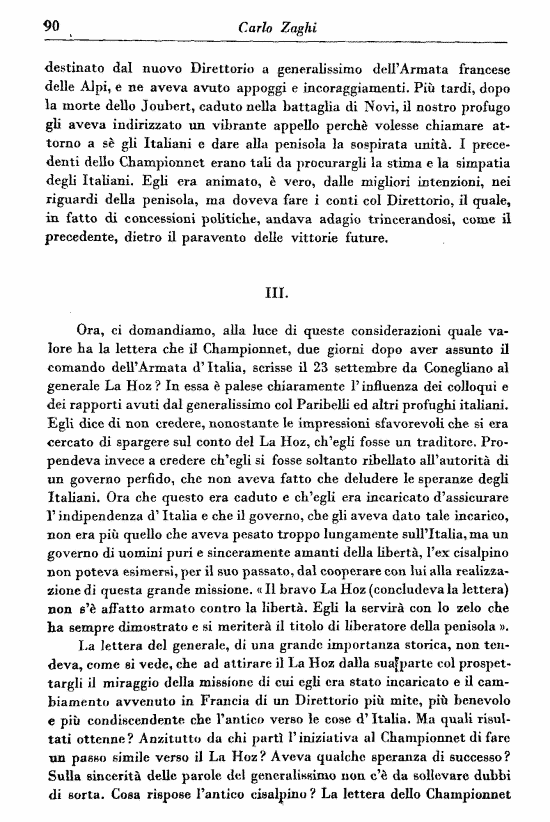 90 Carlo Zaghi

destinato dal nuovo Direttorio a generalissimo dell'Armata francese delle Alpi, e ne aveva avuto appoggi e incoraggiamenti. Più tardi, dopo la morte dello Joubert, caduto nella battaglia di Novi, il nostro profugo gli aveva indirizzato un vibrante appello perchè volesse chiamare attorno a sè gli Italiani e dare alla penisola la sospirata unità. I precedenti dello Championnet erano tali da procurargli la stima e la simpatia degli Italiani. Egli era animato, è vero, dalle migliori intenzioni, nei riguardi della penisola, ma doveva fare i conti col Direttorio, il quale, in fatto di concessioni politiche, andava adagio trincerandosi, come il precedente, dietro il paravento delle vittorie future.

III.

Ora, ci domandiamo, alla luce di queste considerazioni quale valore ha la lettera che il Championnet, due giorni dopo aver assunto il comando dell'Armata d'Italia, scrisse il 23 settembre da Conegliano al generale La Hoz? In essa è palese chiaramente l'influenza dei colloqui e dei rapporti avuti dal generalissimo col Paribelli ed altri profughi italiani. Egli dice di non credere, nonostante le impressioni sfavorevoli che si era cercato di spargere sul conto del La Hoz, ch'egli fosse un traditore. Propendeva invece a credere ch'egli si fosse soltanto ribellato all'autorità di un governo perfido, che non aveva fatto che deludere le speranze degli Italiani. Ora che questo era caduto e ch'egli era incaricato d'assicurare l'indipendenza d'Italia e che il governo, che gli aveva dato tale incarico, non era più quello che aveva pesato troppo lungamente sull'Italia, ma un governo di uomini puri e sinceramente amanti della libertà, l'ex cisalpino non poteva esimersi, per il suo passato, dal cooperare con lui alla realizzazione di questa grande missione. «Il bravo La Hoz (concludeva la lettera) non s'è affatto armato contro la libertà. Egli la servirà con lo zelo che ha sempre dimostrato e si meriterà il titolo di liberatore della penisola».

La lettera del generale, di una grande importanza storica, non tendeva, come si vede, che ad attirare il La Hoz dalla sua parte col prospettargli il miraggio della missione di cui egli era stato incaricato e il cambiamento avvenuto in Francia di un Direttorio più mite, più benevolo e più condiscendente che l'antico verso le cose d'Italia. Ma quali risultati ottenne? Anzitutto da chi partì l'iniziativa al Championnet di fare un passo simile verso il La Hoz? Aveva qualche speranza di successo? Sulla sincerità delle parole del generalissimo non c'è da sollevare dubbi di sorta. Cosa rispose l'antico cisalpino? La lettera dello Championnet